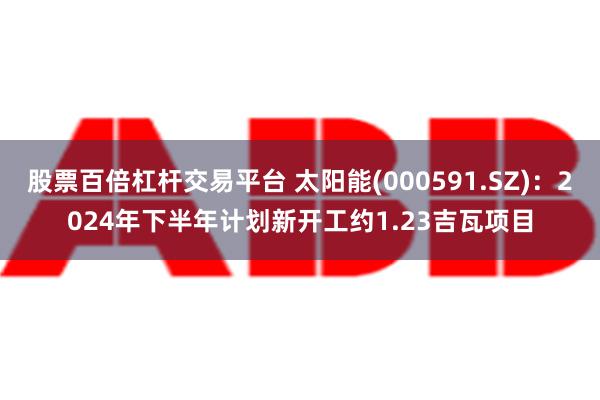 ABB

股票百倍杠杆交易平台 太阳能(000591.SZ)：2024年下半年计划新开工约1.23吉瓦项目